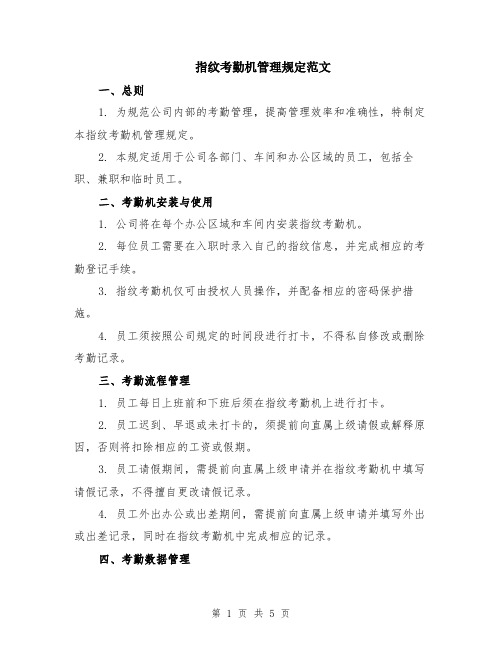 指纹考勤机管理规定范文

一、总则

1. 为规范公司内部的考勤管理，提高管理效率和准确性，特制定本指纹考勤机管理规定。

2. 本规定适用于公司各部门、车间和办公区域的员工，包括全职、兼职和临时员工。

二、考勤机安装与使用

1. 公司将在每个办公区域和车间内安装指纹考勤机。

2. 每位员工需要在入职时录入自己的指纹信息，并完成相应的考勤登记手续。

3. 指纹考勤机仅可由授权人员操作，并配备相应的密码保护措施。

4. 员工须按照公司规定的时间段进行打卡，不得私自修改或删除考勤记录。

三、考勤流程管理

1. 员工每日上班前和下班后须在指纹考勤机上进行打卡。

2. 员工迟到、早退或未打卡的，须提前向直属上级请假或解释原因，否则将扣除相应的工资或假期。

3. 员工请假期间，需提前向直属上级申请并在指纹考勤机中填写请假记录，不得擅自更改请假记录。

4. 员工外出办公或出差期间，需提前向直属上级申请并填写外出或出差记录，同时在指纹考勤机中完成相应的记录。

四、考勤数据管理

第 1 页 共 5 页